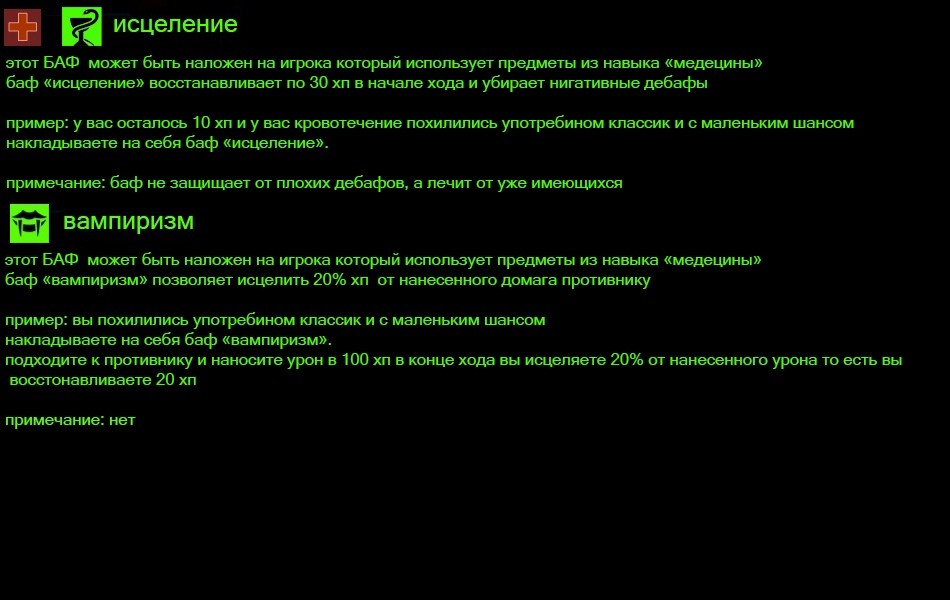 исцеление

этот БАФ может быть наложен на игрока который использует предметы из навыка «медецины»
баф «исцеление» восстанавливает по 30 хп в начале хода и убирает нигативные дебафы

пример: у вас осталось 10 хп и у вас кровотечение похилились употребином классик и с маленьким шансом накладываете на себя баф «исцеление».

примечание: баф не защищает от плохих дебафов, а лечит от уже имеющихся

вампиризм

этот БАФ может быть наложен на игрока который использует предметы из навыка «медецины»
баф «вампиризм» позволяет исцелить 20% хп от нанесенного домага противнику

пример: вы похилились употребином классик и с маленьким шансом
накладываете на себя баф «вампиризм».
подходите к противнику и наносите урон в 100 хп в конце хода вы исцеляете 20% от нанесенного урона то есть вы восстонавливаете 20 хп

примечание: нет